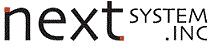 next SYSTEM .INC